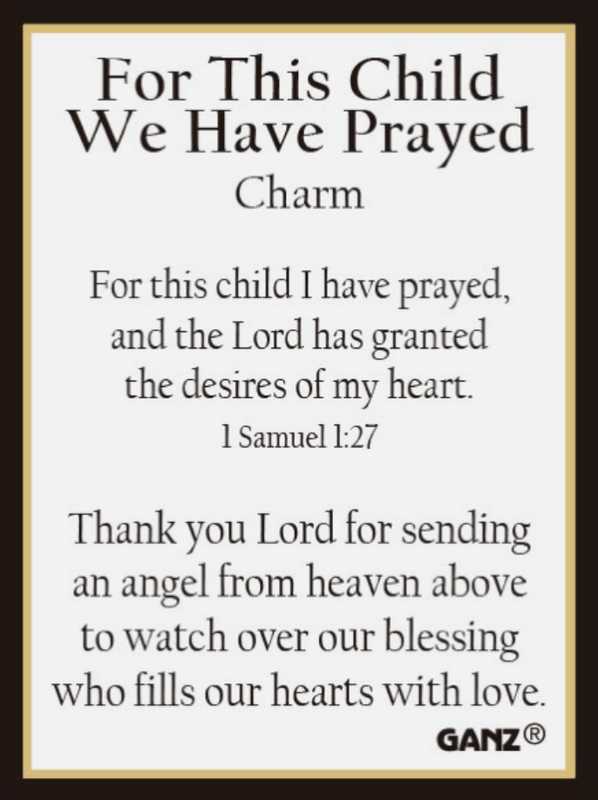 For This Child
We Have Prayed
Charm

For this child I have prayed,
and the Lord has granted
the desires of my heart.
1 Samuel 1:27

Thank you Lord for sending
an angel from heaven above
to watch over our blessing
who fills our hearts with love.

GANZ®